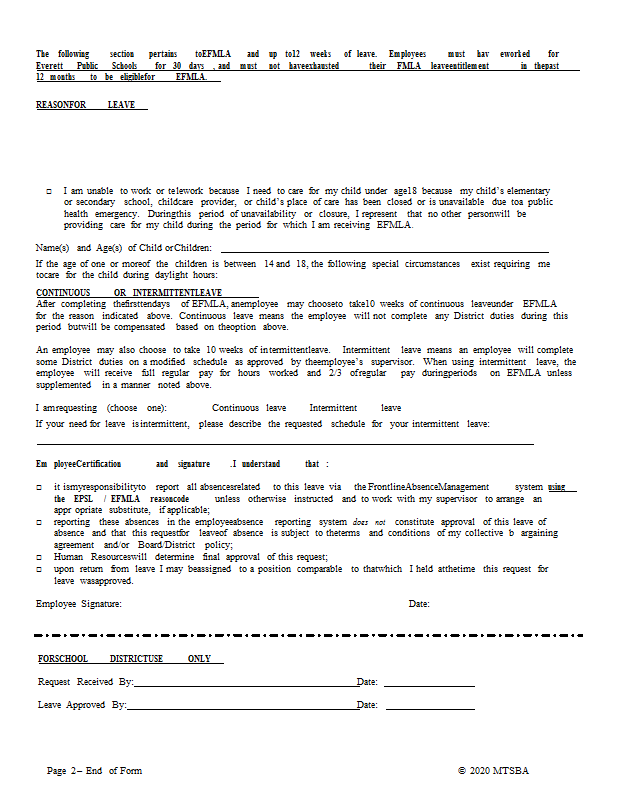 The following section pertains toEFMLA and up to12 weeks of leave. Employees must hav eworked for Everett Public Schools for 30 days , and must not haveexhausted their FMLA leaveentitlement in thepast 12 months to be eligiblefor EFMLA.

REASONFOR LEAVE

□ I am unable to work or telework because I need to care for my child under age18 because my child's elementary or secondary school, childcare provider, or child's place of care has been closed or is unavailable due toa public health emergency. Duringthis period of unavailability or closure, I represent that no other personwill be providing care for my child during the period for which I am receiving EFMLA.

Name(s) and Age(s) of Child orChildren:

If the age of one or moreof the children is between 14 and 18, the following special circumstances exist requiring me tocare for the child during daylight hours:

CONTINUOUS OR INTERMITTENTLEAVE
After completing thefirsttendays of EFMLA, anemployee may chooseto take10 weeks of continuous leaveunder EFMLA for the reason indicated above. Continuous leave means the employee will not complete any District duties during this period butwill be compensated based on theoption above.

An employee may also choose to take 10 weeks of intermittentleave. Intermittent leave means an employee will complete some District duties on a modified schedule as approved by theemployee's supervisor. When using intermittent leave, the employee will receive full regular pay for hours worked and 2/3 ofregular pay duringperiods on EFMLA unless supplemented in a manner noted above.

I amrequesting (choose one): Continuous leave Intermittent leave
If your need for leave isintermittent, please describe the requested schedule for your intermittent leave:

Em ployeeCertification and signature .I understand that :

□ it ismyresponsibilityto report all absencesrelated to this leave via the FrontlineAbsenceManagement system using the EPSL / EFMLA reasoncode unless otherwise instructed and to work with my supervisor to arrange an appr opriate substitute, if applicable;
□ reporting these absences in the employeeabsence reporting system does not constitute approval of this leave of absence and that this requestfor leaveof absence is subject to theterms and conditions of my collective b argaining agreement and/or Board/District policy;
□ Human Resourceswill determine final approval of this request;
□ upon return from leave I may beassigned to a position comparable to thatwhich I held atthetime this request for leave wasapproved.

Employee Signature: Date:

FORSCHOOL DISTRICTUSE ONLY

Request Received By: Date:

Leave Approved By: Date:

Page 2– End of Form © 2020 MTSBA